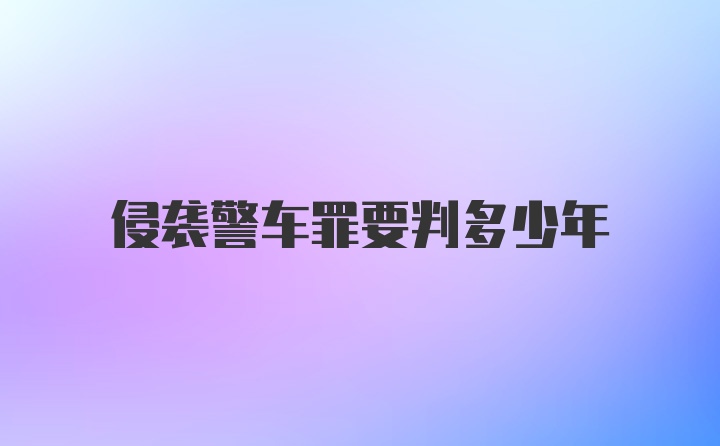 侵袭警车罪要判多少年